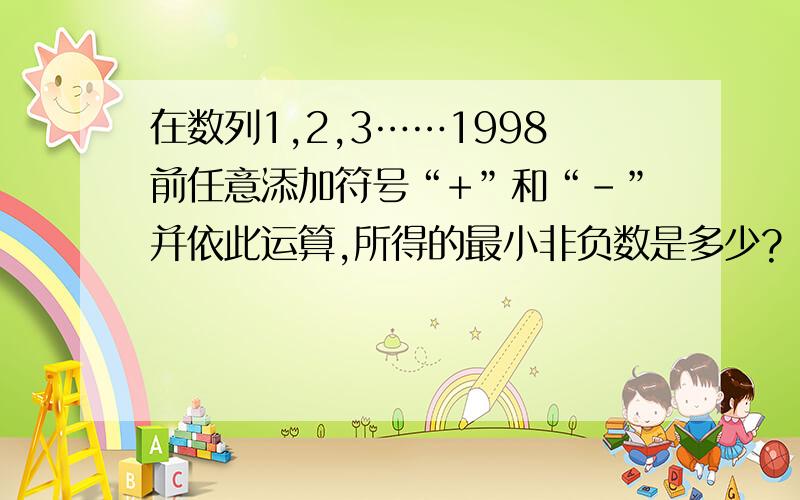 在数列1,2,3……1998前任意添加符号“+”和“-”并依此运算,所得的最小非负数是多少?

A

B C